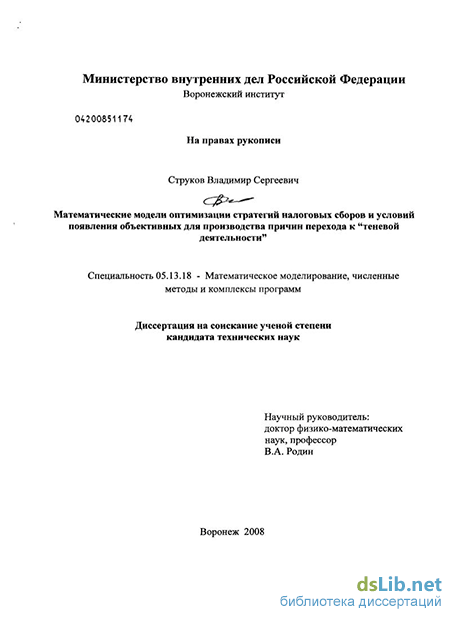 Министерство внутренних дел Российской Федерации
Воронежский институт

04200851174

На правах рукописи

Струков Владимир Сергеевич

Математические модели оптимизации стратегий налоговых сборов и условий появления объективных для производства причин перехода к "теневой деятельности"

Специальность 05.13.18 - Математическое моделирование, численные методы и комплексы программ

Диссертация на соискание ученой степени кандидата технических наук

Научный руководитель:
доктор физико-математических наук, профессор
В.А. Родин

Воронеж 2008

dsLib.net
библиотека диссертаций